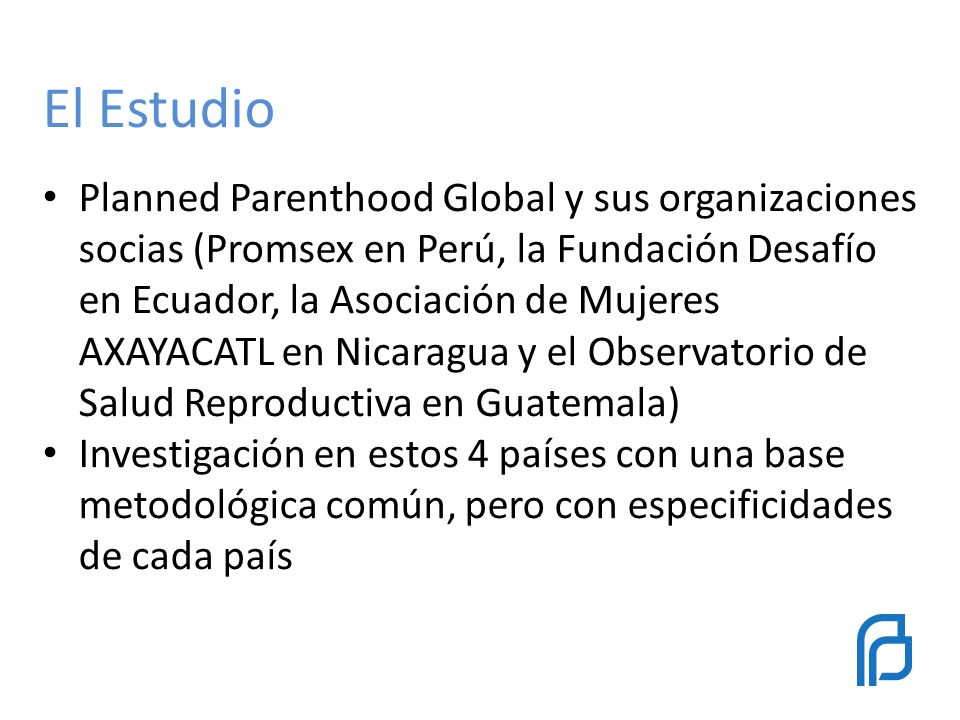 El Estudio

• Planned Parenthood Global y sus organizaciones socias (Promsex en Perú, la Fundación Desafío en Ecuador, la Asociación de Mujeres AXAYACATL en Nicaragua y el Observatorio de Salud Reproductiva en Guatemala)
• Investigación en estos 4 países con una base metodológica común, pero con especificidades de cada país